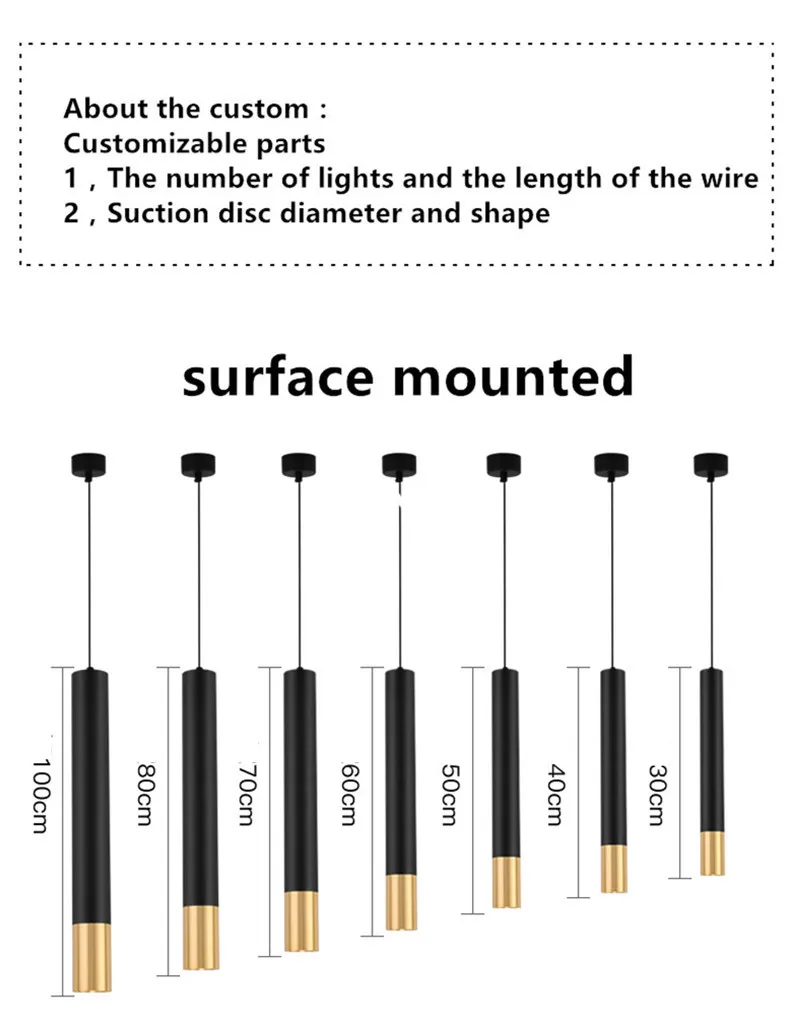 About the custom :
Customizable parts
1 , The number of lights and the length of the wire
2 , Suction disc diameter and shape

surface mounted

100cm
80cm
70cm
60cm
50cm
40cm
30cm